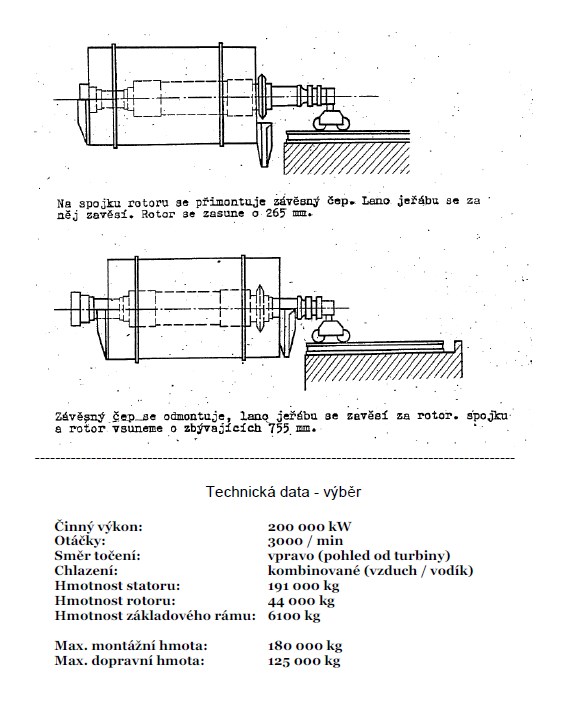 Na spojku rotoru se přimontuje závěsný čep. Lano jeřábu se za něj zavěsí. Rotor se zasune o 265 mm.

Závěsný čep se odmontuje, lano jeřábu se zavěsí za rotor. spojku a rotor vsuneme o zbývajících 755 mm.

Technická data - výběr

| | |
|---|---|
| Činný výkon: | 200 000 kW |
| Otáčky: | 3000 / min |
| Směr točení: | vpravo (pohled od turbiny) |
| Chlazení: | kombinované (vzduch / vodík) |
| Hmotnost statoru: | 191 000 kg |
| Hmotnost rotoru: | 44 000 kg |
| Hmotnost základového rámu: | 6100 kg |
| Max. montážní hmota: | 180 000 kg |
| Max. dopravní hmota: | 125 000 kg |